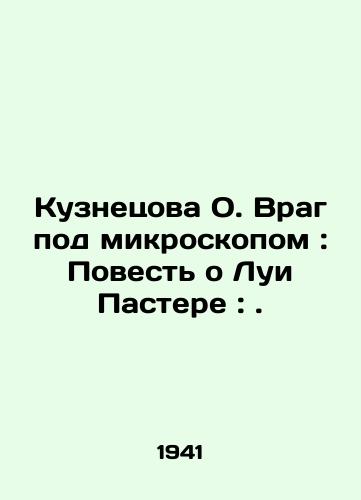 Кузнецова О. Враг под микроскопом : Повесть о Луи Пастере : .

1941